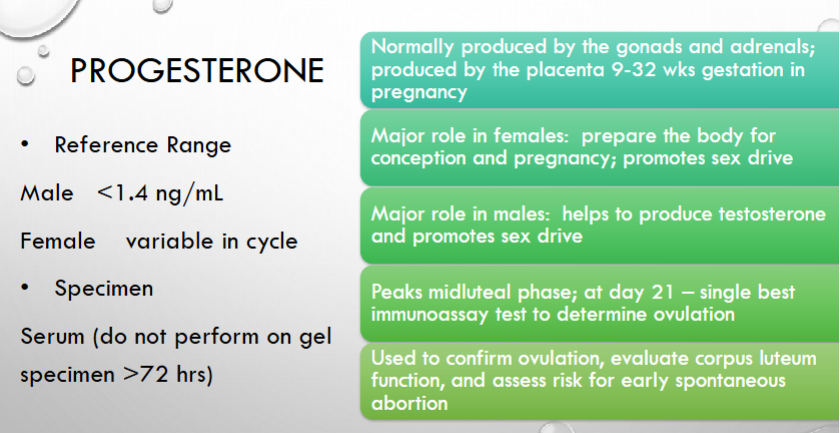 PROGESTERONE

• Reference Range

Male <1.4 ng/mL

Female variable in cycle

• Specimen

Serum (do not perform on gel specimen >72 hrs)

Normally produced by the gonads and adrenals; produced by the placenta 9-32 wks gestation in pregnancy

Major role in females: prepare the body for conception and pregnancy; promotes sex drive

Major role in males: helps to produce testosterone and promotes sex drive

Peaks midluteal phase; at day 21 – single best immunoassay test to determine ovulation

Used to confirm ovulation, evaluate corpus luteum function, and assess risk for early spontaneous abortion